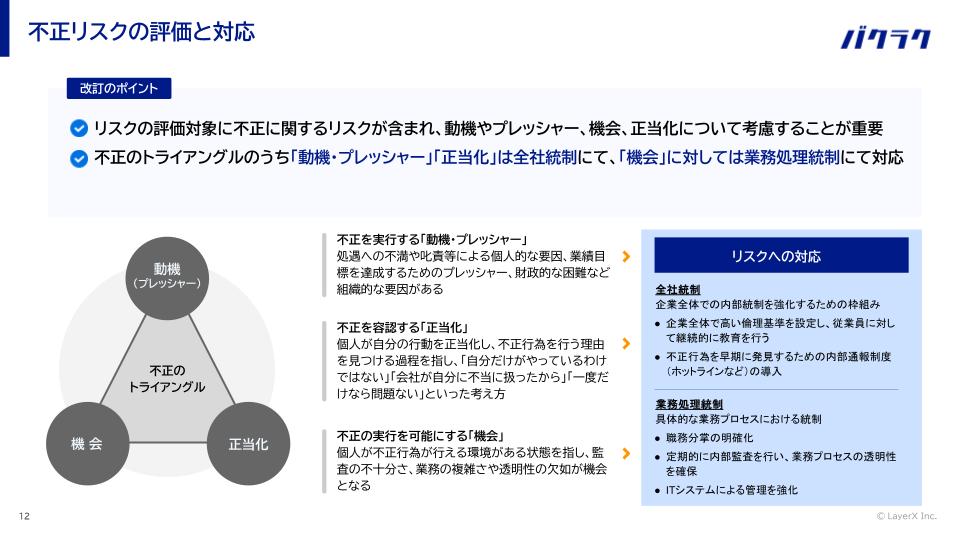 不正リスクの評価と対応

バクラク

改訂のポイント

リスクの評価対象に不正に関するリスクが含まれ、動機やプレッシャー、機会、正当化について考慮することが重要

不正のトライアングルのうち「動機・プレッシャー」「正当化」は全社統制にて、「機会」に対しては業務処理統制にて対応

動機
（プレッシャー）

不正の
トライアングル

機 会

正当化

不正を実行する「動機・プレッシャー」
処遇への不満や叱責等による個人的な要因、業績目標を達成するためのプレッシャー、財政的な困難など組織的な要因がある

不正を容認する「正当化」
個人が自分の行動を正当化し、不正行為を行う理由を見つける過程を指し、「自分だけがやっているわけではない」「会社が自分に不当に扱ったから」「一度だけなら問題ない」といった考え方

不正の実行を可能にする「機会」
個人が不正行為が行える環境がある状態を指し、監査の不十分さ、業務の複雑さや透明性の欠如が機会となる

リスクへの対応

全社統制
企業全体での内部統制を強化するための枠組み

● 企業全体で高い倫理基準を設定し、従業員に対して継続的に教育を行う
● 不正行為を早期に発見するための内部通報制度（ホットラインなど）の導入

業務処理統制
具体的な業務プロセスにおける統制

● 職務分掌の明確化
● 定期的に内部監査を行い、業務プロセスの透明性を確保
● ITシステムによる管理を強化

12

© LayerX Inc.